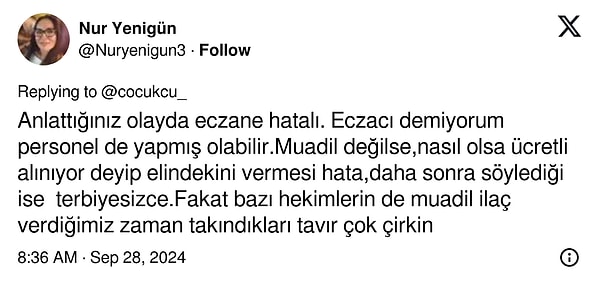 Nur Yenigün
@Nuryenigun3 · Follow

Replying to @cocukcu_

Anlattığınız olayda eczane hatalı. Eczacı demiyorum personel de yapmış olabilir.Muadil değilse,nasıl olsa ücretli alınıyor deyip elindekini vermesi hata,daha sonra söylediği ise terbiyesizce.Fakat bazı hekimlerin de muadil ilaç verdiğimiz zaman takındıkları tavır çok çirkin

8:36 AM · Sep 28, 2024